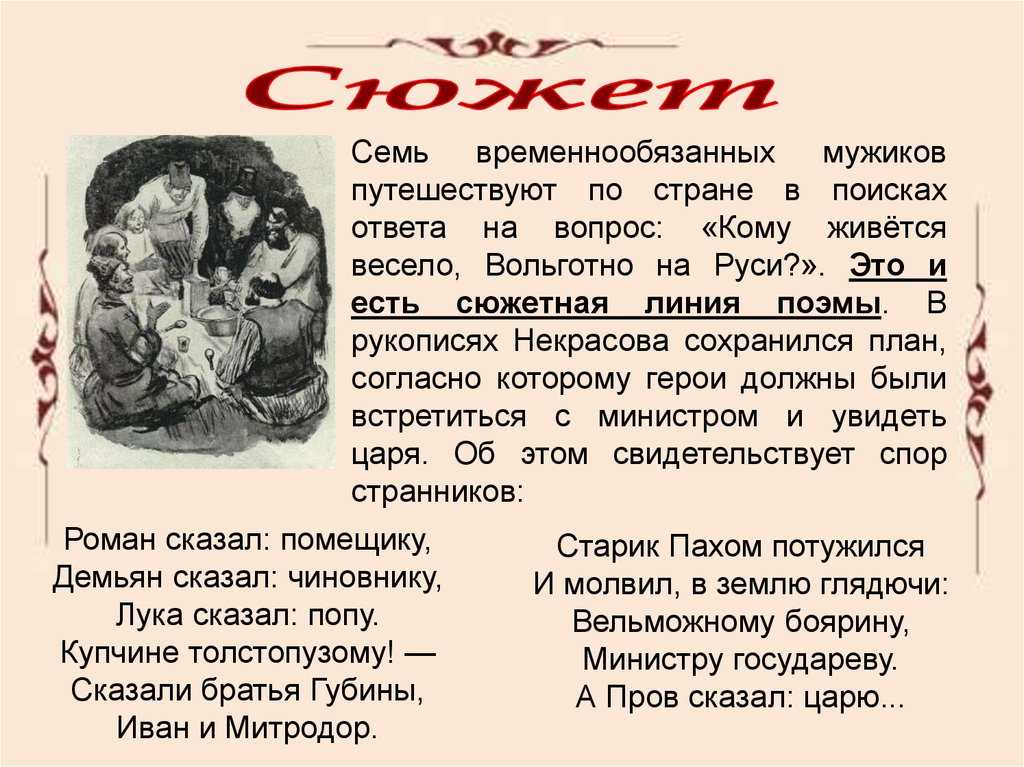 Сюжет

Семь временнообязанных мужиков путешествуют по стране в поисках ответа на вопрос: «Кому живётся весело, Вольготно на Руси?». Это и есть сюжетная линия поэмы. В рукописях Некрасова сохранился план, согласно которому герои должны были встретиться с министром и увидеть царя. Об этом свидетельствует спор странников:

Роман сказал: помещику,
Демьян сказал: чиновнику,
Лука сказал: попу.
Купчине толстопузому! —
Сказали братья Губины,
Иван и Митродор.

Старик Пахом потужился
И молвил, в землю глядючи:
Вельможному боярину,
Министру государеву.
А Пров сказал: царю...